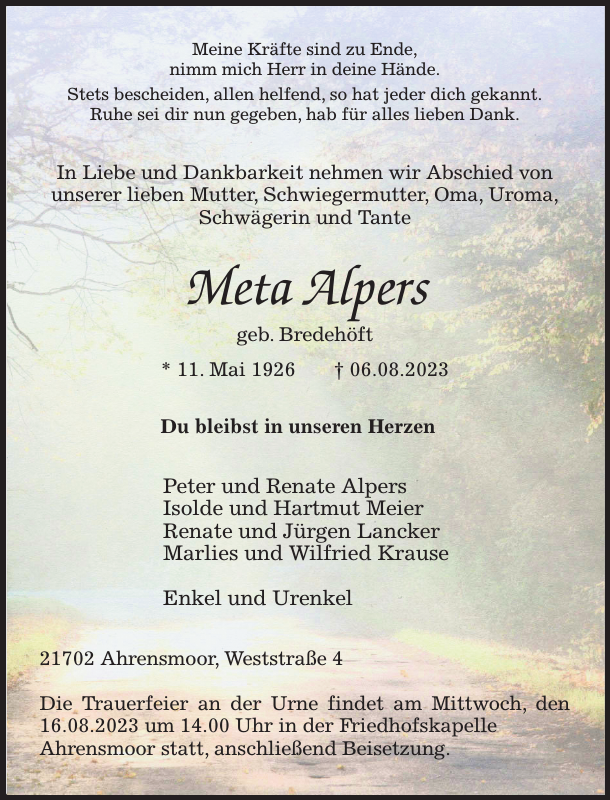 Meine Kräfte sind zu Ende,
nimm mich Herr in deine Hände.

Stets bescheiden, allen helfend, so hat jeder dich gekannt.
Ruhe sei dir nun gegeben, hab für alles lieben Dank.

In Liebe und Dankbarkeit nehmen wir Abschied von unserer lieben Mutter, Schwiegermutter, Oma, Uroma, Schwägerin und Tante

Meta Alpers

geb. Bredehöft

* 11. Mai 1926 † 06.08.2023

Du bleibst in unseren Herzen

Peter und Renate Alpers
Isolde und Hartmut Meier
Renate und Jürgen Lancker
Marlies und Wilfried Krause

Enkel und Urenkel

21702 Ahrensmoor, Weststraße 4

Die Trauerfeier an der Urne findet am Mittwoch, den 16.08.2023 um 14.00 Uhr in der Friedhofskapelle Ahrensmoor statt, anschließend Beisetzung.